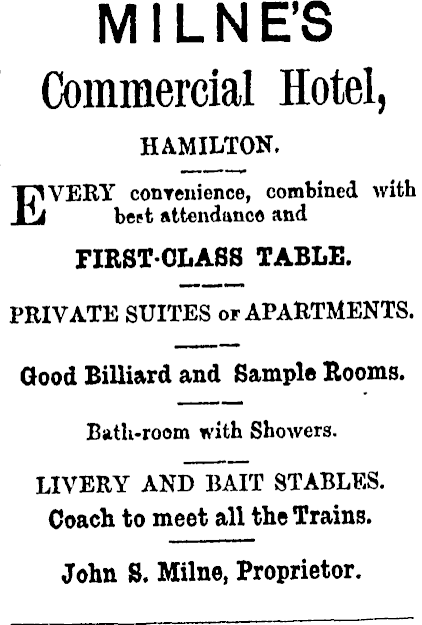 MILNE'S

Commercial Hotel,

HAMILTON.

EVERY convenience, combined with best attendance and

FIRST-CLASS TABLE.

PRIVATE SUITES or APARTMENTS.

Good Billiard and Sample Rooms.

Bath-room with Showers.

LIVERY AND BAIT STABLES.
Coach to meet all the Trains.

John S. Milne, Proprietor.